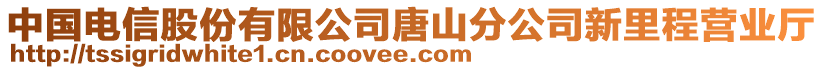 中国电信股份有限公司唐山分公司新里程营业厅
http://tssigridwhite1.cn.coovee.com